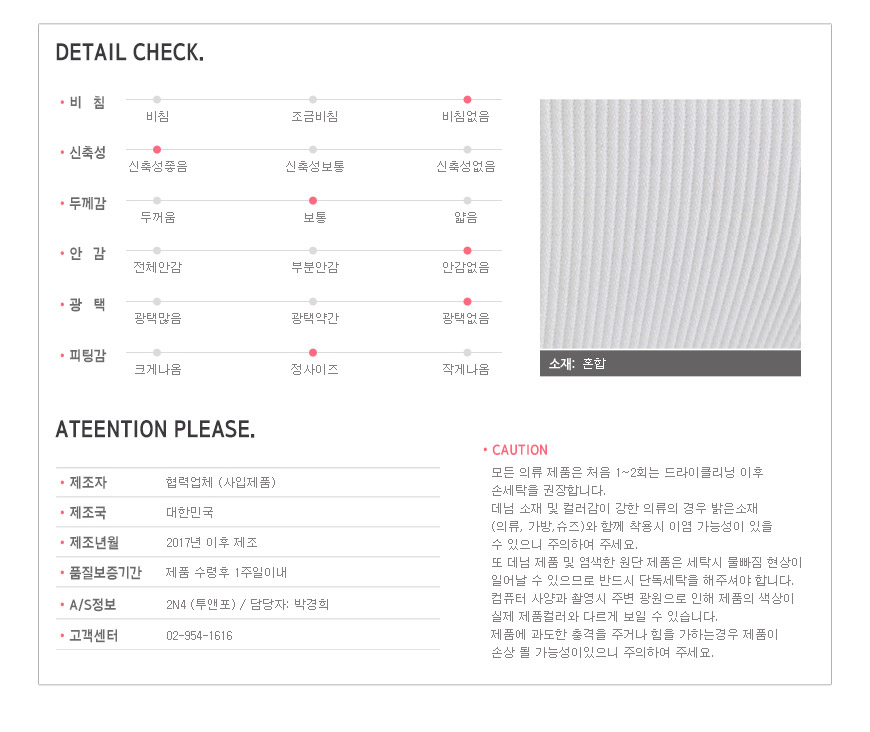 DETAIL CHECK.

• 비 침
비침 조금비침 비침없음

• 신축성
신축성좋음 신축성보통 신축성없음

• 두께감
두꺼움 보통 얇음

• 안 감
전체안감 부분안감 안감없음

• 광 택
광택많음 광택약간 광택없음

• 피팅감
크게나옴 정사이즈 작게나옴

소재: 혼합

ATEENTION PLEASE.

• 제조자 협력업체 (사입제품)
• 제조국 대한민국
• 제조년월 2017년 이후 제조
• 품질보증기간 제품 수령후 1주일이내
• A/S정보 2N4 (투앤포) / 담당자: 박경희
• 고객센터 02-954-1616

• CAUTION
모든 의류 제품은 처음 1~2회는 드라이클리닝 이후 손세탁을 권장합니다.
데님 소재 및 컬러감이 강한 의류의 경우 밝은소재 (의류, 가방,슈즈)와 함께 착용시 이염 가능성이 있을 수 있으니 주의하여 주세요.
또 데님 제품 및 염색한 원단 제품은 세탁시 물빠짐 현상이 일어날 수 있으므로 반드시 단독세탁을 해주셔야 합니다.
컴퓨터 사양과 촬영시 주변 광원으로 인해 제품의 색상이 실제 제품컬러와 다르게 보일 수 있습니다.
제품에 과도한 충격을 주거나 힘을 가하는경우 제품이 손상 될 가능성이있으니 주의하여 주세요.